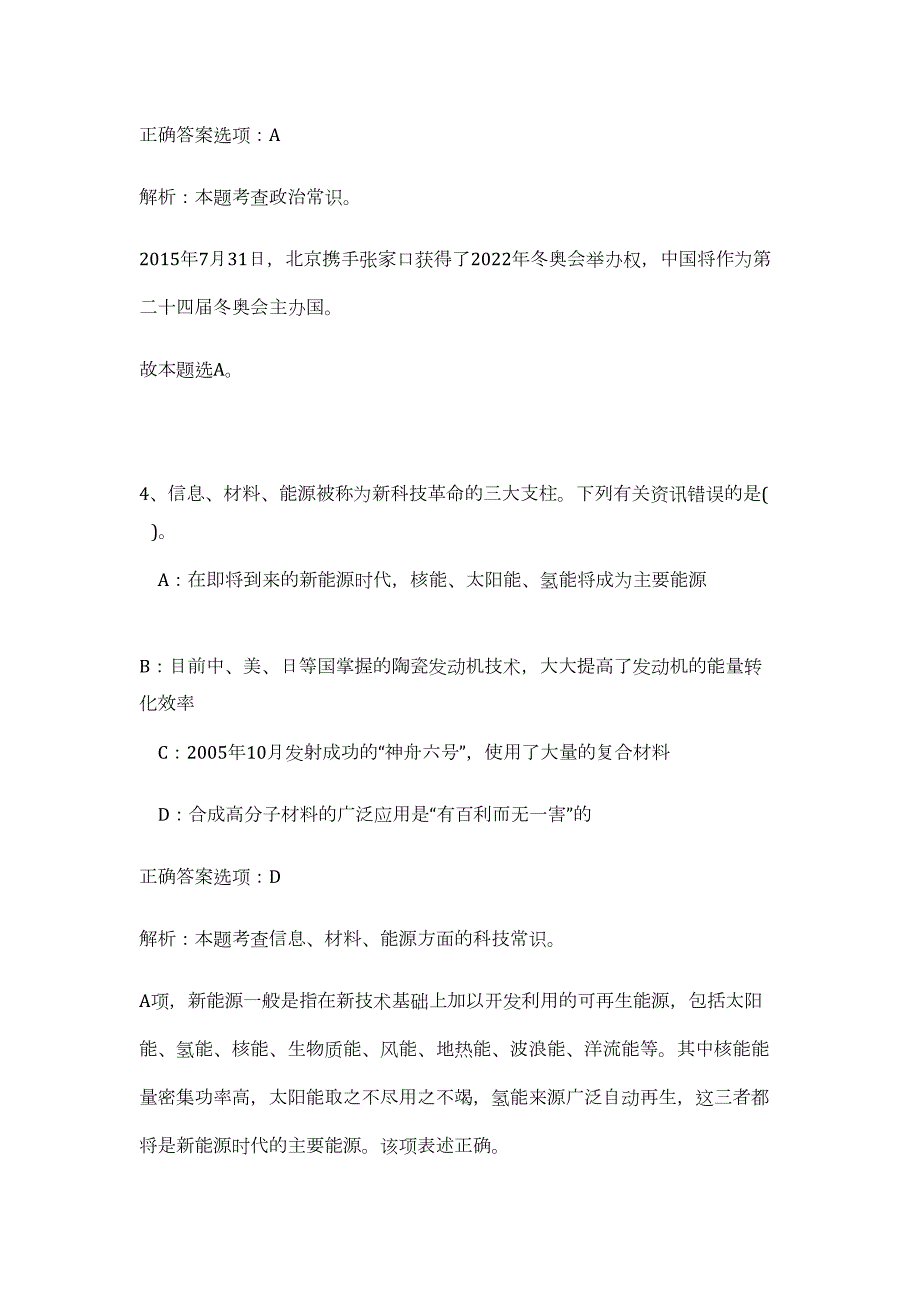 正确答案选项：A

解析：本题考查政治常识。

2015年7月31日，北京携手张家口获得了2022年冬奥会举办权，中国将作为第二十四届冬奥会主办国。

故本题选A。

4、信息、材料、能源被称为新科技革命的三大支柱。下列有关资讯错误的是( )。

A：在即将到来的新能源时代，核能、太阳能、氢能将成为主要能源

B：目前中、美、日等国掌握的陶瓷发动机技术，大大提高了发动机的能量转化效率

C：2005年10月发射成功的“神舟六号”，使用了大量的复合材料

D：合成高分子材料的广泛应用是“有百利而无一害”的

正确答案选项：D

解析：本题考查信息、材料、能源方面的科技常识。

A项，新能源一般是指在新技术基础上加以开发利用的可再生能源，包括太阳能、氢能、核能、生物质能、风能、地热能、波浪能、洋流能等。其中核能能量密集功率高，太阳能取之不尽用之不竭，氢能来源广泛自动再生，这三者都将是新能源时代的主要能源。该项表述正确。